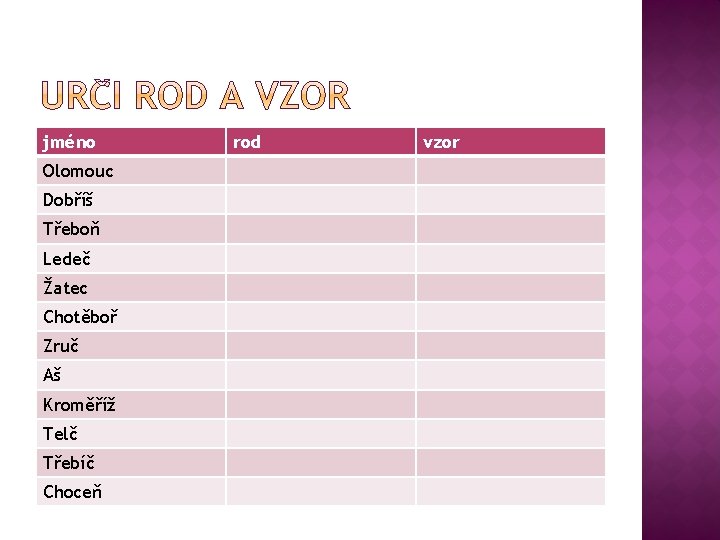 URČI ROD A VZOR

| jméno | rod | vzor |
|---|---|---|
| Olomouc | | |
| Dobříš | | |
| Třeboň | | |
| Ledeč | | |
| Žatec | | |
| Chotěboř | | |
| Zruč | | |
| Aš | | |
| Kroměříž | | |
| Telč | | |
| Třebíč | | |
| Choceň | | |